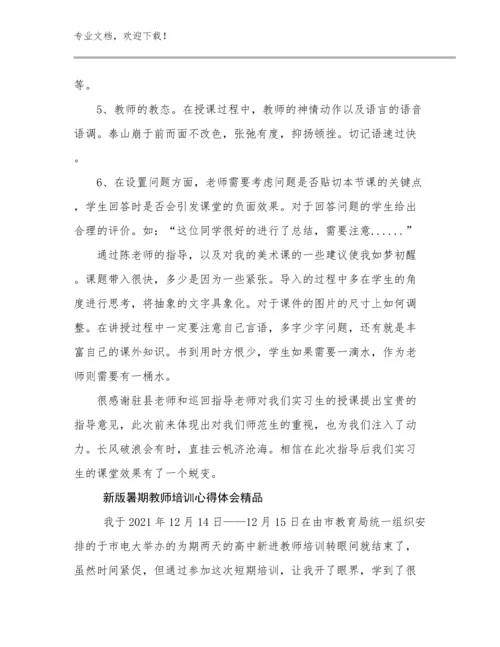 专业文档，欢迎下载！

等。

5、教师的教态。在授课过程中，教师的神情动作以及语言的语音语调。泰山崩于前而面不改色，张弛有度，抑扬顿挫。切记语速过快。

6、在设置问题方面，老师需要考虑问题是否贴切本节课的关键点，学生回答时是否会引发课堂的负面效果。对于回答问题的学生给出合理的评价。如：“这位同学很好的进行了总结，需要注意......”

通过陈老师的指导，以及对我的美术课的一些建议使我如梦初醒。课题带入很快，多少是因为一些紧张。导入的过程中多在学生的角度进行思考，将抽象的文字具象化。对于课件的图片的尺寸上如何调整。在讲授过程中一定要注意自己言语，多字少字问题，还有就是丰富自己的课外知识。书到用时方恨少，学生如果需要一滴水，作为老师则需要有一桶水。

很感谢驻县老师和巡回指导老师对我们实习生的授课提出宝贵的指导意见，此次前来体现出对我们师范生的重视，也为我们注入了动力。长风破浪会有时，直挂云帆济沧海。相信在此次指导后我们实习生的课堂效果有了一个蜕变。

新版暑期教师培训心得体会精品

我于 2021 年 12 月 14 日——12 月 15 日在由市教育局统一组织安排的于市电大举办的为期两天的高中新进教师培训转眼间就结束了，虽然时间紧促，但通过参加这次短期培训，让我开了眼界，学到了很